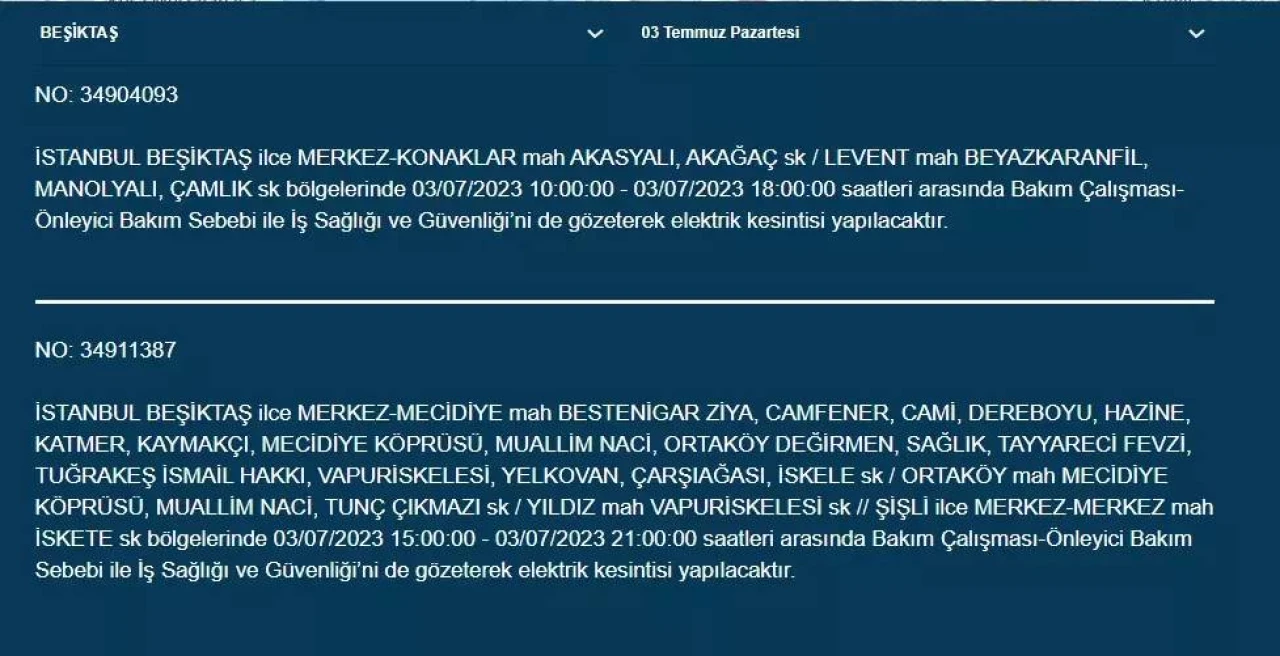 BEŞİKTAŞ

03 Temmuz Pazartesi

NO: 34904093

İSTANBUL BEŞİKTAŞ ilce MERKEZ-KONAKLAR mah AKASYALI, AKAĞAÇ sk / LEVENT mah BEYAZKARANFİL, MANOLYALI, ÇAMLIK sk bölgelerinde 03/07/2023 10:00:00 - 03/07/2023 18:00:00 saatleri arasında Bakım Çalışması-Önleyici Bakım Sebebi ile İş Sağlığı ve Güvenliği'ni de gözeterek elektrik kesintisi yapılacaktır.

NO: 34911387

İSTANBUL BEŞİKTAŞ ilce MERKEZ-MECİDİYE mah BESTENİGAR ZİYA, CAMFENER, CAMİ, DEREBOYU, HAZİNE, KATMER, KAYMAKÇI, MECİDİYE KÖPRÜSÜ, MUALLİM NACİ, ORTAKÖY DEĞİRMEN, SAĞLIK, TAYYARECİ FEVZİ, TUĞRAKEŞ İSMAİL HAKKI, VAPURİSKELESİ, YELKOVAN, ÇARŞIAĞASI, İSKELE sk / ORTAKÖY mah MECİDİYE KÖPRÜSÜ, MUALLİM NACİ, TUNÇ ÇIKMAZI sk / YILDIZ mah VAPURİSKELESİ sk // ŞİŞLİ ilce MERKEZ-MERKEZ mah İSKETE sk bölgelerinde 03/07/2023 15:00:00 - 03/07/2023 21:00:00 saatleri arasında Bakım Çalışması-Önleyici Bakım Sebebi ile İş Sağlığı ve Güvenliği'ni de gözeterek elektrik kesintisi yapılacaktır.